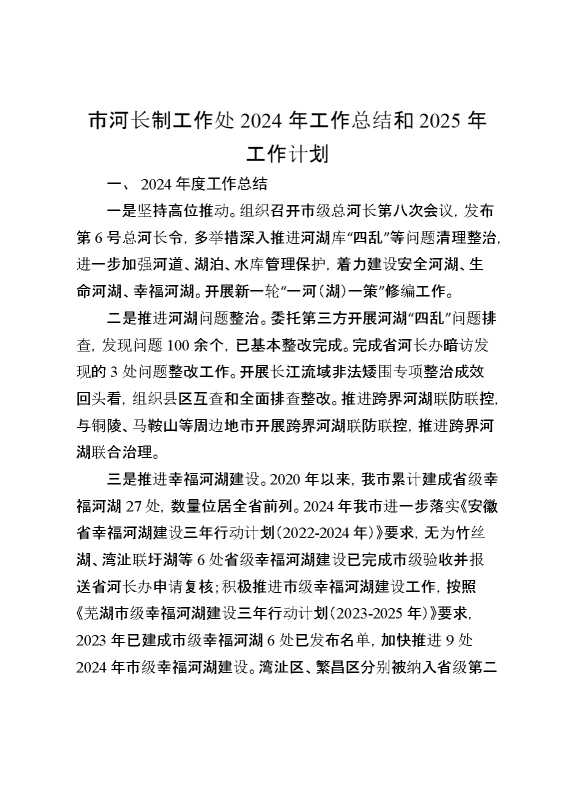 市河长制工作处 2024 年工作总结和 2025 年工作计划

一、 2024 年度工作总结

一是坚持高位推动。组织召开市级总河长第八次会议，发布第 6 号总河长令，多举措深入推进河湖库“四乱”等问题清理整治，进一步加强河道、湖泊、水库管理保护，着力建设安全河湖、生命河湖、幸福河湖。开展新一轮“一河（湖）一策”修编工作。

二是推进河湖问题整治。委托第三方开展河湖“四乱”问题排查，发现问题 100 余个，已基本整改完成。完成省河长办暗访发现的 3 处问题整改工作。开展长江流域非法矮围专项整治成效回头看，组织县区互查和全面排查整改。推进跨界河湖联防联控，与铜陵、马鞍山等周边地市开展跨界河湖联防联控，推进跨界河湖联合治理。

三是推进幸福河湖建设。2020 年以来，我市累计建成省级幸福河湖 27 处，数量位居全省前列。2024 年我市进一步落实《安徽省幸福河湖建设三年行动计划（2022-2024 年）》要求，无为竹丝湖、湾沚联圩湖等 6 处省级幸福河湖建设已完成市级验收并报送省河长办申请复核；积极推进市级幸福河湖建设工作，按照《芜湖市级幸福河湖建设三年行动计划（2023-2025 年）》要求，2023 年已建成市级幸福河湖 6 处已发布名单，加快推进 9 处 2024 年市级幸福河湖建设。湾沚区、繁昌区分别被纳入省级第二